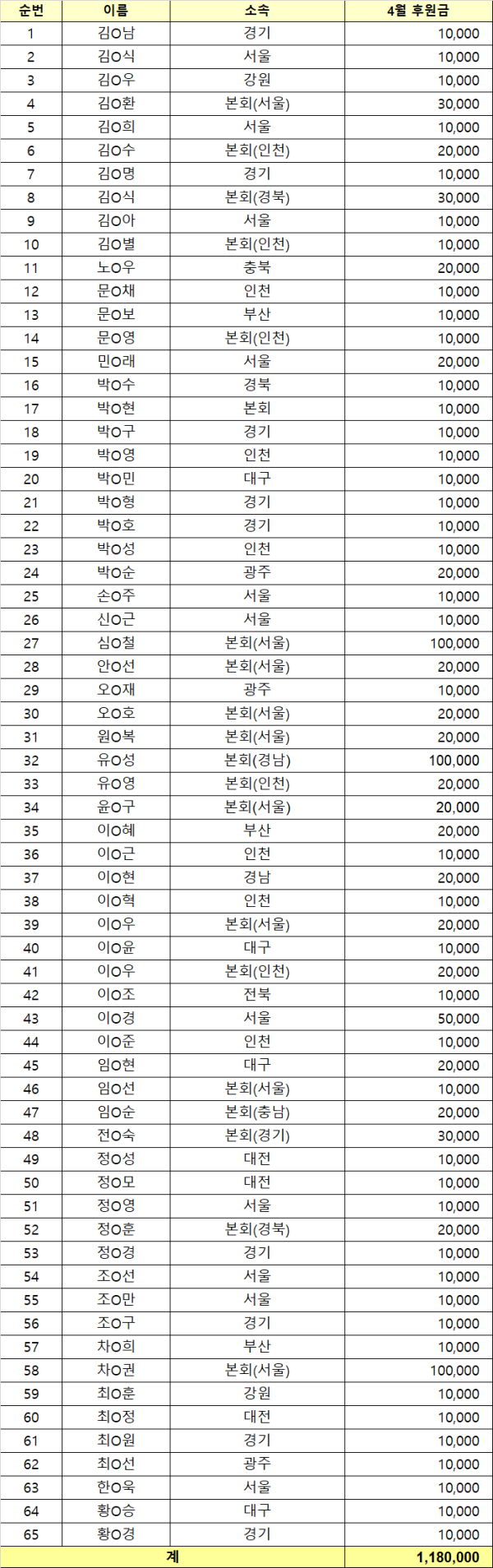 | 순번 | 이름 | 소속 | 4월 후원금 |
|---|---|---|---|
| 1 | 김O남 | 경기 | 10,000 |
| 2 | 김O식 | 서울 | 10,000 |
| 3 | 김O우 | 강원 | 10,000 |
| 4 | 김O환 | 본회(서울) | 30,000 |
| 5 | 김O희 | 서울 | 10,000 |
| 6 | 김O수 | 본회(인천) | 20,000 |
| 7 | 김O명 | 경기 | 10,000 |
| 8 | 김O식 | 본회(경북) | 30,000 |
| 9 | 김O아 | 서울 | 10,000 |
| 10 | 김O별 | 본회(인천) | 10,000 |
| 11 | 노O우 | 충북 | 20,000 |
| 12 | 문O채 | 인천 | 10,000 |
| 13 | 문O보 | 부산 | 10,000 |
| 14 | 문O영 | 본회(인천) | 10,000 |
| 15 | 민O래 | 서울 | 20,000 |
| 16 | 박O수 | 경북 | 10,000 |
| 17 | 박O현 | 본회 | 10,000 |
| 18 | 박O구 | 경기 | 10,000 |
| 19 | 박O영 | 인천 | 10,000 |
| 20 | 박O민 | 대구 | 10,000 |
| 21 | 박O형 | 경기 | 10,000 |
| 22 | 박O호 | 경기 | 10,000 |
| 23 | 박O성 | 인천 | 10,000 |
| 24 | 박O순 | 광주 | 20,000 |
| 25 | 손O주 | 서울 | 10,000 |
| 26 | 신O근 | 서울 | 10,000 |
| 27 | 심O철 | 본회(서울) | 100,000 |
| 28 | 안O선 | 본회(서울) | 20,000 |
| 29 | 오O재 | 광주 | 10,000 |
| 30 | 오O호 | 본회(서울) | 20,000 |
| 31 | 원O복 | 본회(서울) | 20,000 |
| 32 | 유O성 | 본회(경남) | 100,000 |
| 33 | 유O영 | 본회(인천) | 20,000 |
| 34 | 윤O구 | 본회(서울) | 20,000 |
| 35 | 이O혜 | 부산 | 20,000 |
| 36 | 이O근 | 인천 | 10,000 |
| 37 | 이O현 | 경남 | 20,000 |
| 38 | 이O혁 | 인천 | 10,000 |
| 39 | 이O우 | 본회(서울) | 20,000 |
| 40 | 이O윤 | 대구 | 10,000 |
| 41 | 이O우 | 본회(인천) | 20,000 |
| 42 | 이O조 | 전북 | 10,000 |
| 43 | 이O경 | 서울 | 50,000 |
| 44 | 이O준 | 인천 | 10,000 |
| 45 | 임O현 | 대구 | 20,000 |
| 46 | 임O선 | 본회(서울) | 10,000 |
| 47 | 임O순 | 본회(충남) | 20,000 |
| 48 | 전O숙 | 본회(경기) | 30,000 |
| 49 | 정O성 | 대전 | 10,000 |
| 50 | 정O모 | 대전 | 10,000 |
| 51 | 정O영 | 서울 | 10,000 |
| 52 | 정O훈 | 본회(경북) | 20,000 |
| 53 | 정O경 | 경기 | 10,000 |
| 54 | 조O선 | 서울 | 10,000 |
| 55 | 조O만 | 서울 | 10,000 |
| 56 | 조O구 | 경기 | 10,000 |
| 57 | 차O희 | 부산 | 10,000 |
| 58 | 차O권 | 본회(서울) | 100,000 |
| 59 | 최O훈 | 강원 | 10,000 |
| 60 | 최O정 | 대전 | 10,000 |
| 61 | 최O원 | 경기 | 10,000 |
| 62 | 최O선 | 광주 | 10,000 |
| 63 | 한O욱 | 서울 | 10,000 |
| 64 | 황O승 | 대구 | 10,000 |
| 65 | 황O경 | 경기 | 10,000 |
| 계 | | | 1,180,000 |